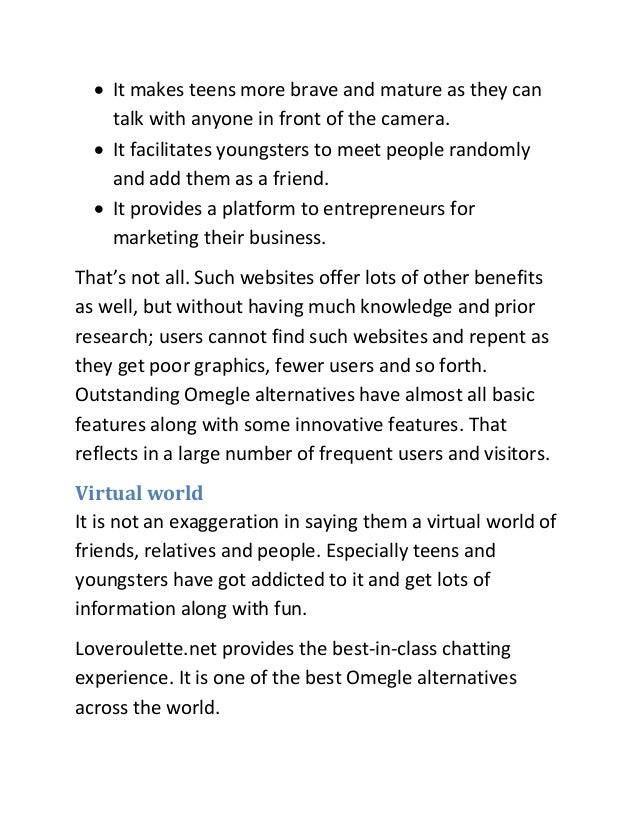 • It makes teens more brave and mature as they can talk with anyone in front of the camera.
• It facilitates youngsters to meet people randomly and add them as a friend.
• It provides a platform to entrepreneurs for marketing their business.

That's not all. Such websites offer lots of other benefits as well, but without having much knowledge and prior research; users cannot find such websites and repent as they get poor graphics, fewer users and so forth. Outstanding Omegle alternatives have almost all basic features along with some innovative features. That reflects in a large number of frequent users and visitors.

Virtual world
It is not an exaggeration in saying them a virtual world of friends, relatives and people. Especially teens and youngsters have got addicted to it and get lots of information along with fun.

Loveroulette.net provides the best-in-class chatting experience. It is one of the best Omegle alternatives across the world.